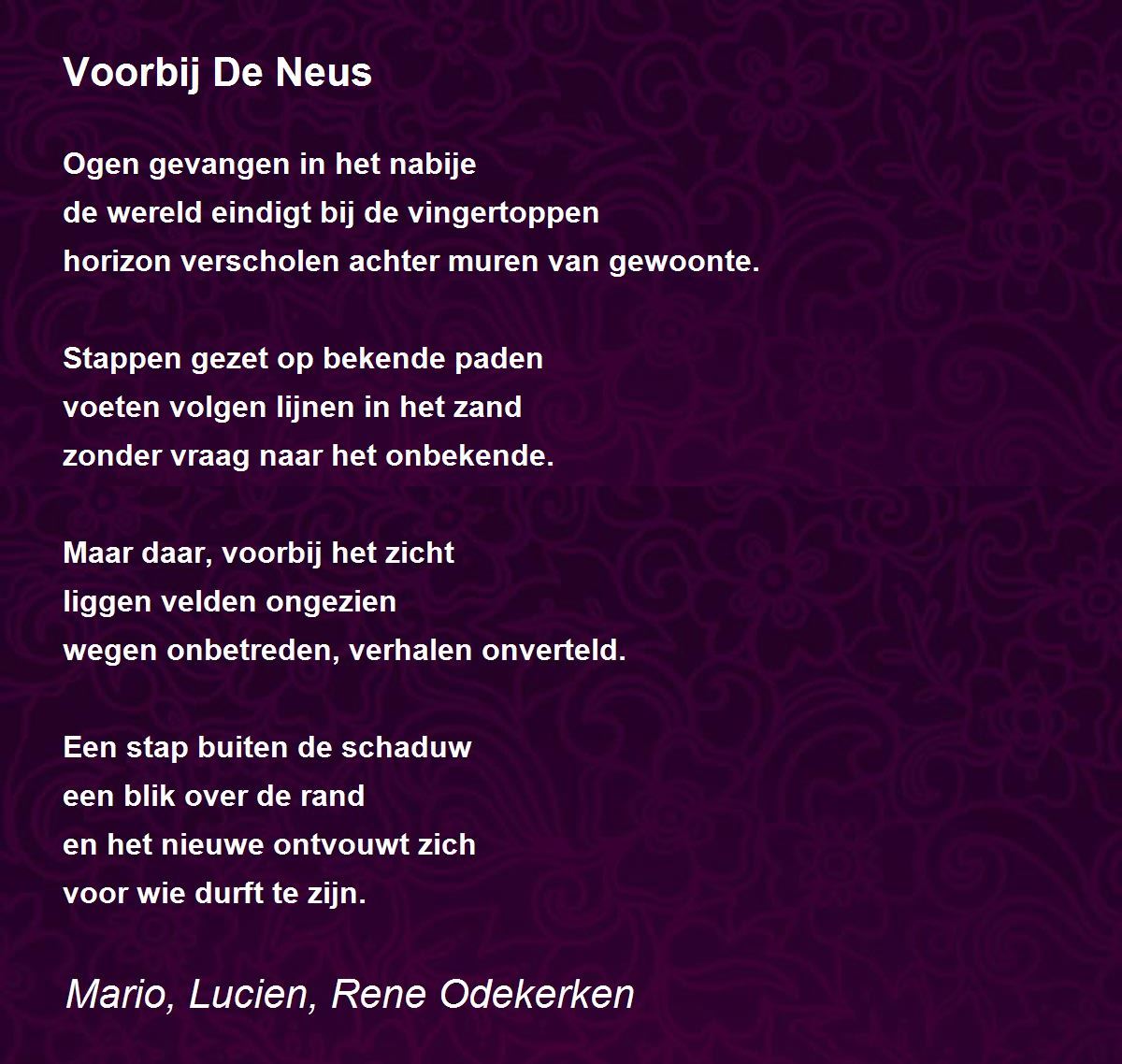 Voorbij De Neus

Ogen gevangen in het nabije
de wereld eindigt bij de vingertoppen
horizon verscholen achter muren van gewoonte.

Stappen gezet op bekende paden
voeten volgen lijnen in het zand
zonder vraag naar het onbekende.

Maar daar, voorbij het zicht
liggen velden ongezien
wegen onbetreden, verhalen onverteld.

Een stap buiten de schaduw
een blik over de rand
en het nieuwe ontvouwt zich
voor wie durft te zijn.

Mario, Lucien, Rene Odekerken